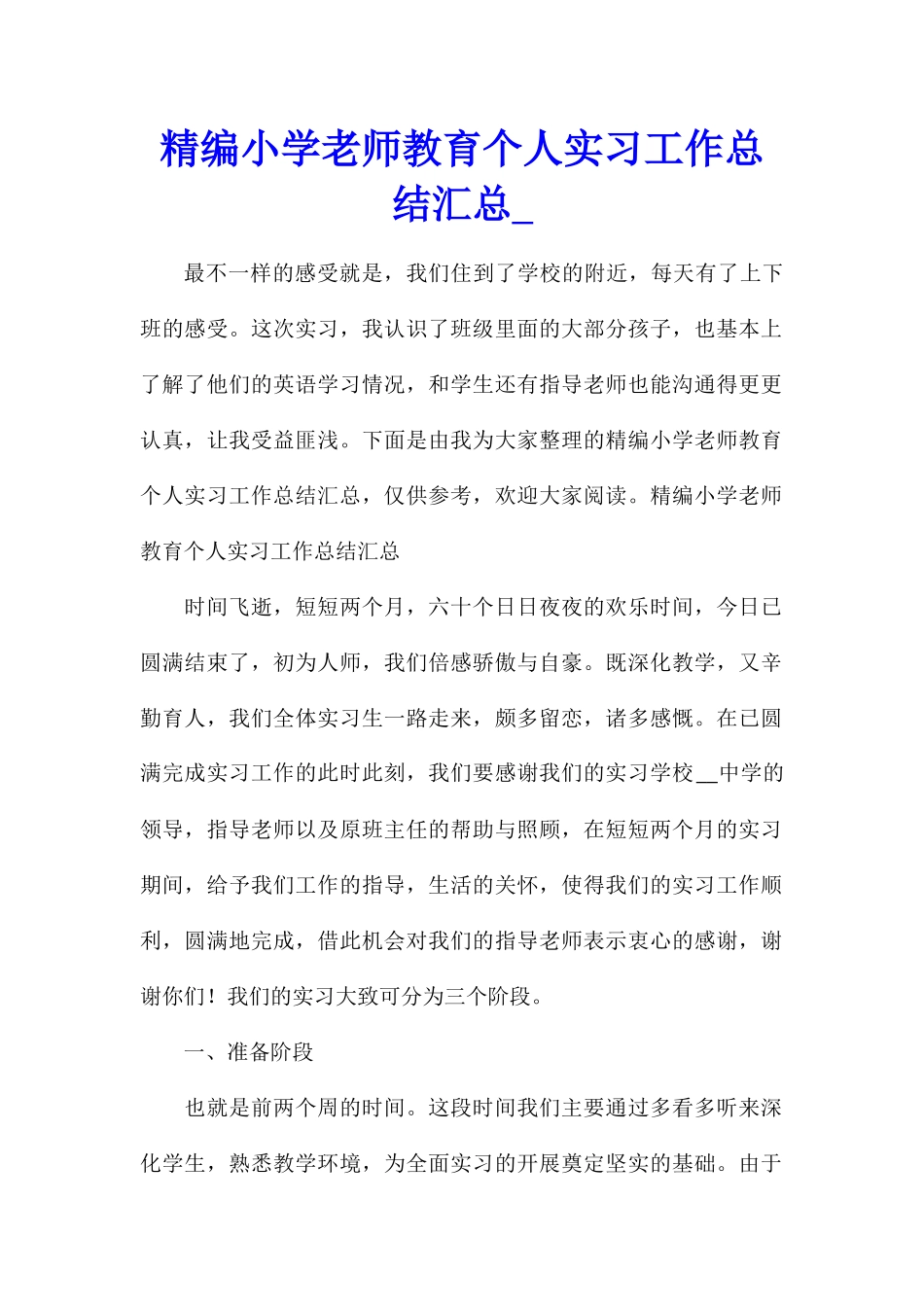 精编小学老师教育个人实习工作总结汇总_

最不一样的感受就是，我们住到了学校的附近，每天有了上下班的感受。这次实习，我认识了班级里面的大部分孩子，也基本上了解了他们的英语学习情况，和学生还有指导老师也能沟通得更更认真，让我受益匪浅。下面是由我为大家整理的精编小学老师教育个人实习工作总结汇总，仅供参考，欢迎大家阅读。精编小学老师教育个人实习工作总结汇总

时间飞逝，短短两个月，六十个日日夜夜的欢乐时间，今日已圆满结束了，初为人师，我们倍感骄傲与自豪。既深化教学，又辛勤育人，我们全体实习生一路走来，颇多留恋，诸多感慨。在已圆满完成实习工作的此时此刻，我们要感谢我们的实习学校__中学的领导，指导老师以及原班主任的帮助与照顾，在短短两个月的实习期间，给予我们工作的指导，生活的关怀，使得我们的实习工作顺利，圆满地完成，借此机会对我们的指导老师表示衷心的感谢，谢谢你们！我们的实习大致可分为三个阶段。

一、准备阶段

也就是前两个周的时间。这段时间我们主要通过多看多听来深化学生，熟悉教学环境，为全面实习的开展奠定坚实的基础。由于